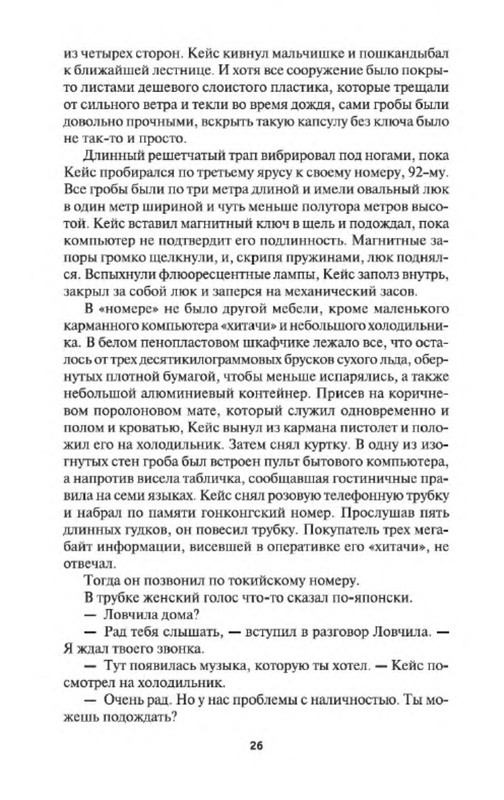 из четырех сторон. Кейс кивнул мальчишке и пошкандыбал к ближайшей лестнице. И хотя все сооружение было покрыто листами дешевого слоистого пластика, которые трещали от сильного ветра и текли во время дождя, сами гробы были довольно прочными, вскрыть такую капсулу без ключа было не так-то и просто.

Длинный решетчатый трап вибрировал под ногами, пока Кейс пробирался по третьему ярусу к своему номеру, 92-му. Все гробы были по три метра длиной и имели овальный люк в один метр шириной и чуть меньше полутора метров высотой. Кейс вставил магнитный ключ в щель и подождал, пока компьютер не подтвердит его подлинность. Магнитные запоры громко щелкнули, и, скрипя пружинами, люк поднялся. Вспыхнули флюоресцентные лампы, Кейс заполз внутрь, закрыл за собой люк и заперся на механический засов.

В «номере» не было другой мебели, кроме маленького карманного компьютера «хитачи» и небольшого холодильника. В белом пенопластовом шкафчике лежало все, что осталось от трех десятикилограммовых брусков сухого льда, обернутых плотной бумагой, чтобы меньше испарялись, а также небольшой алюминиевый контейнер. Присев на коричневом поролоновом мате, который служил одновременно и полом и кроватью, Кейс вынул из кармана пистолет и положил его на холодильник. Затем снял куртку. В одну из изогнутых стен гроба был встроен пульт бытового компьютера, а напротив висела табличка, сообщавшая гостиничные правила на семи языках. Кейс снял розовую телефонную трубку и набрал по памяти гонконгский номер. Прослушав пять длинных гудков, он повесил трубку. Покупатель трех мегабайт информации, висевшей в оперативке его «хитачи», не отвечал.

Тогда он позвонил по токийскому номеру.

В трубке женский голос что-то сказал по-японски.

— Ловчила дома?

— Рад тебя слышать, — вступил в разговор Ловчила. — Я ждал твоего звонка.

— Тут появилась музыка, которую ты хотел. — Кейс посмотрел на холодильник.

— Очень рад. Но у нас проблемы с наличностью. Ты можешь подождать?

26